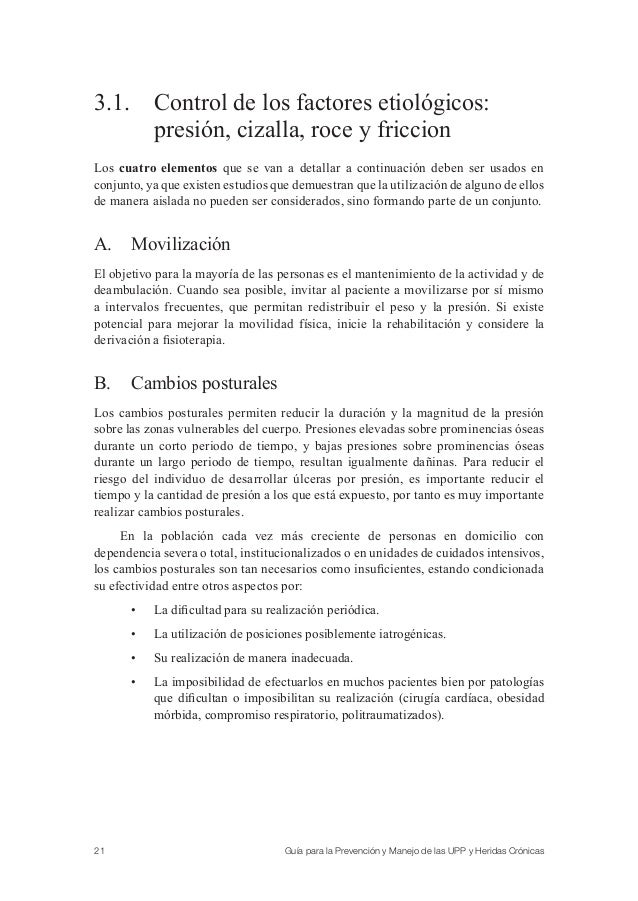 3.1. Control de los factores etiológicos: presión, cizalla, roce y friccion

Los **cuatro elementos** que se van a detallar a continuación deben ser usados en conjunto, ya que existen estudios que demuestran que la utilización de alguno de ellos de manera aislada no pueden ser considerados, sino formando parte de un conjunto.

A. Movilización

El objetivo para la mayoría de las personas es el mantenimiento de la actividad y de deambulación. Cuando sea posible, invitar al paciente a movilizarse por sí mismo a intervalos frecuentes, que permitan redistribuir el peso y la presión. Si existe potencial para mejorar la movilidad física, inicie la rehabilitación y considere la derivación a fisioterapia.

B. Cambios posturales

Los cambios posturales permiten reducir la duración y la magnitud de la presión sobre las zonas vulnerables del cuerpo. Presiones elevadas sobre prominencias óseas durante un corto periodo de tiempo, y bajas presiones sobre prominencias óseas durante un largo periodo de tiempo, resultan igualmente dañinas. Para reducir el riesgo del individuo de desarrollar úlceras por presión, es importante reducir el tiempo y la cantidad de presión a los que está expuesto, por tanto es muy importante realizar cambios posturales.

En la población cada vez más creciente de personas en domicilio con dependencia severa o total, institucionalizados o en unidades de cuidados intensivos, los cambios posturales son tan necesarios como insuficientes, estando condicionada su efectividad entre otros aspectos por:

• La dificultad para su realización periódica.
• La utilización de posiciones posiblemente iatrogénicas.
• Su realización de manera inadecuada.
• La imposibilidad de efectuarlos en muchos pacientes bien por patologías que dificultan o imposibilitan su realización (cirugía cardíaca, obesidad mórbida, compromiso respiratorio, politraumatizados).

21 Guía para la Prevención y Manejo de las UPP y Heridas Crónicas